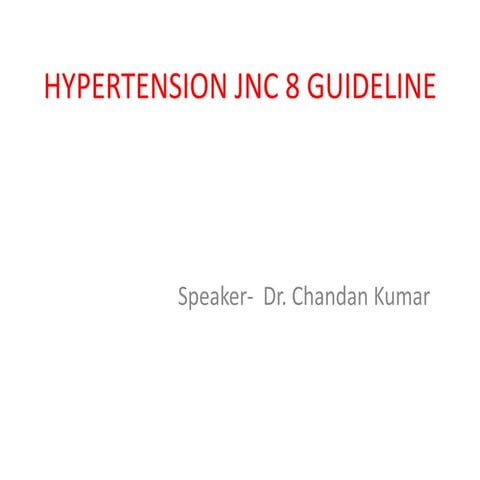 HYPERTENSION JNC 8 GUIDELINE

Speaker- Dr. Chandan Kumar